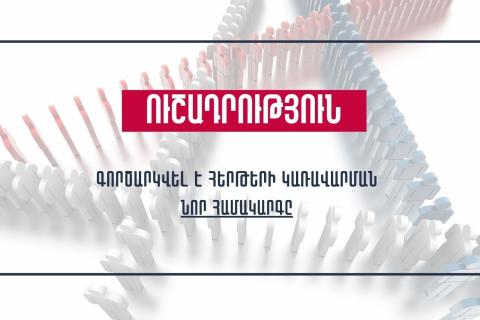 ՈՒՇԱԴՐՈՒԹՅՈՒՆ

ԳՈՐԾԱՐԿՎԵԼ Է ՀԵՐԹԵՐԻ ԿԱՌԱՎԱՐՄԱՆ ՆՈՐ ՀԱՄԱԿԱՐԳԸ